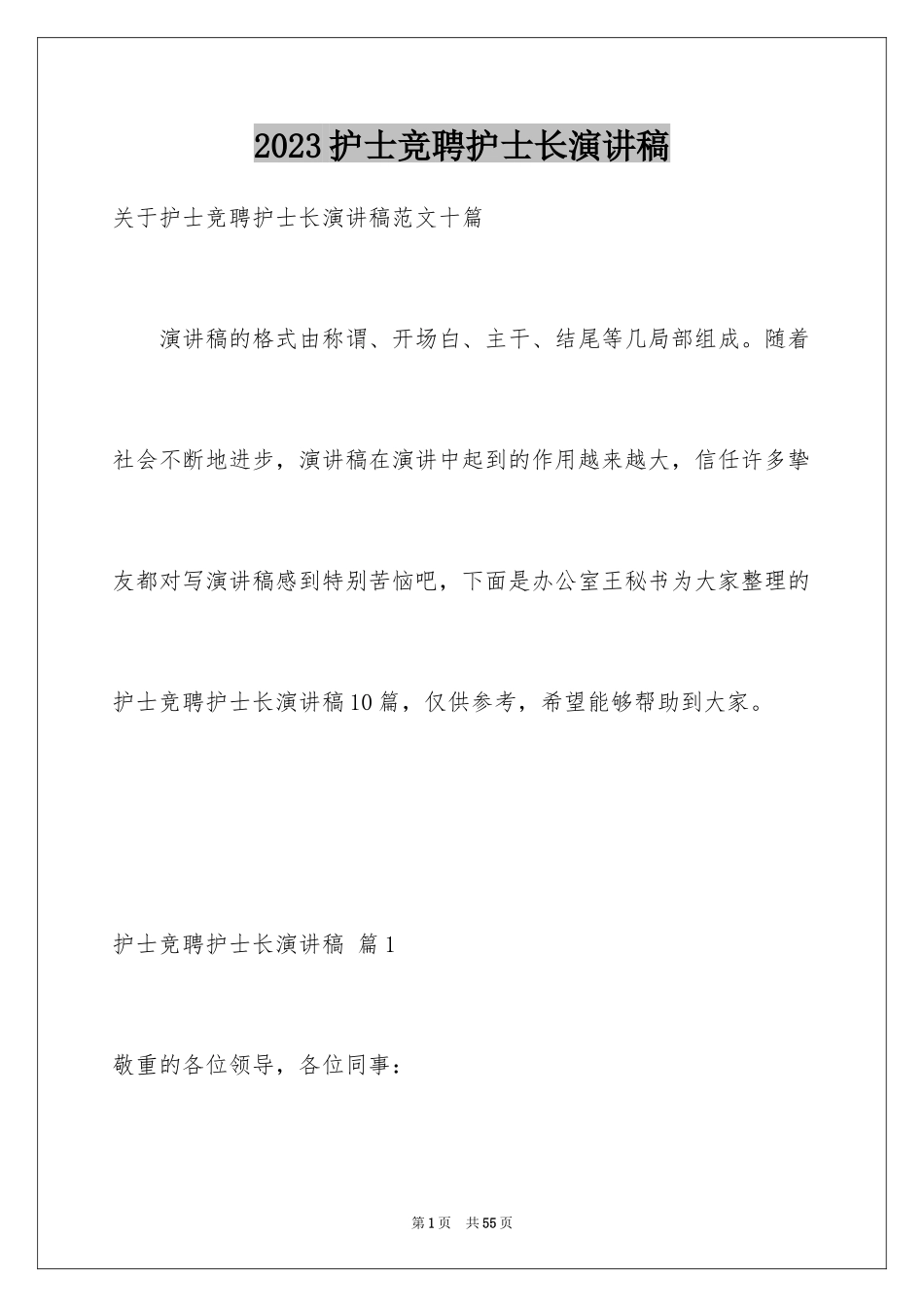 2023护士竞聘护士长演讲稿

关于护士竞聘护士长演讲稿范文十篇

演讲稿的格式由称谓、开场白、主干、结尾等几局部组成。随着社会不断地进步，演讲稿在演讲中起到的作用越来越大，信任许多挚友都对写演讲稿感到特别苦恼吧，下面是办公室王秘书为大家整理的护士竞聘护士长演讲稿10篇，仅供参考，希望能够帮助到大家。

护士竞聘护士长演讲稿 篇1

敬重的各位领导，各位同事：

第1页 共55页